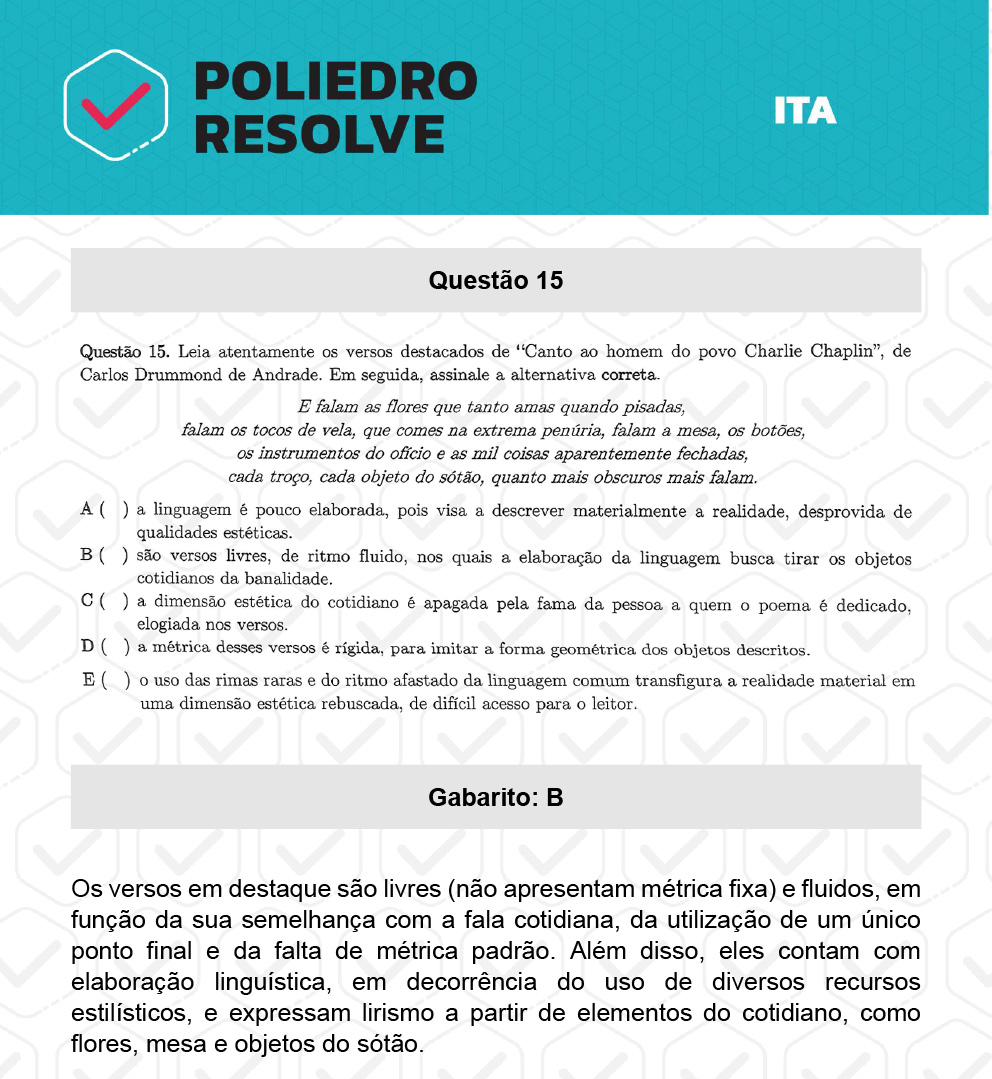 POLIEDRO RESOLVE

ITA

Questão 15

Questão 15. Leia atentamente os versos destacados de "Canto ao homem do povo Charlie Chaplin", de Carlos Drummond de Andrade. Em seguida, assinale a alternativa correta.

E falam as flores que tanto amas quando pisadas,
falam os tocos de vela, que comes na extrema penúria, falam a mesa, os botões,
os instrumentos do ofício e as mil coisas aparentemente fechadas,
cada troço, cada objeto do sótão, quanto mais obscuros mais falam.

A ( ) a linguagem é pouco elaborada, pois visa a descrever materialmente a realidade, desprovida de qualidades estéticas.
B ( ) são versos livres, de ritmo fluido, nos quais a elaboração da linguagem busca tirar os objetos cotidianos da banalidade.
C ( ) a dimensão estética do cotidiano é apagada pela fama da pessoa a quem o poema é dedicado, elogiada nos versos.
D ( ) a métrica desses versos é rígida, para imitar a forma geométrica dos objetos descritos.
E ( ) o uso das rimas raras e do ritmo afastado da linguagem comum transfigura a realidade material em uma dimensão estética rebuscada, de difícil acesso para o leitor.

Gabarito: B

Os versos em destaque são livres (não apresentam métrica fixa) e fluidos, em função da sua semelhança com a fala cotidiana, da utilização de um único ponto final e da falta de métrica padrão. Além disso, eles contam com elaboração linguística, em decorrência do uso de diversos recursos estilísticos, e expressam lirismo a partir de elementos do cotidiano, como flores, mesa e objetos do sótão.